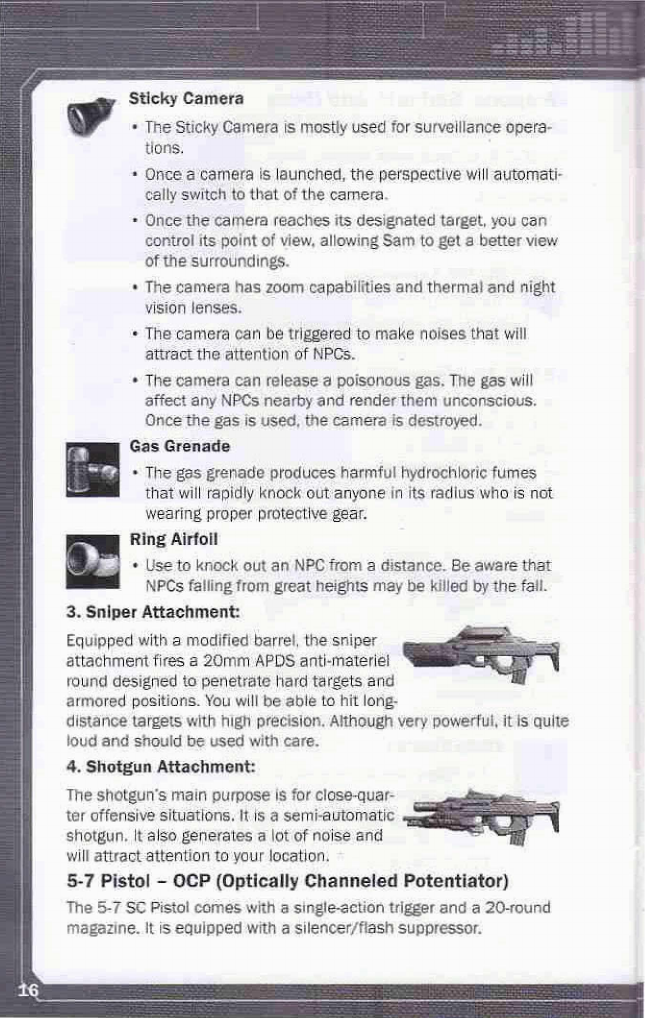 Sticky Camera

• The Sticky Camera is mostly used for surveillance operations.

• Once a camera is launched, the perspective will automatically switch to that of the camera.

• Once the camera reaches its designated target, you can control its point of view, allowing Sam to get a better view of the surroundings.

• The camera has zoom capabilities and thermal and night vision lenses.

• The camera can be triggered to make noises that will attract the attention of NPCs.

• The camera can release a poisonous gas. The gas will affect any NPCs nearby and render them unconscious. Once the gas is used, the camera is destroyed.

Gas Grenade

• The gas grenade produces harmful hydrochloric fumes that will rapidly knock out anyone in its radius who is not wearing proper protective gear.

Ring Airfoil

• Use to knock out an NPC from a distance. Be aware that NPCs falling from great heights may be killed by the fall.

3. Sniper Attachment:

Equipped with a modified barrel, the sniper attachment fires a 20mm APDS anti-materiel round designed to penetrate hard targets and armored positions. You will be able to hit long-distance targets with high precision. Although very powerful, it is quite loud and should be used with care.

4. Shotgun Attachment:

The shotgun's main purpose is for close-quarter offensive situations. It is a semi-automatic shotgun. It also generates a lot of noise and will attract attention to your location.

5-7 Pistol – OCP (Optically Channeled Potentiator)

The 5-7 SC Pistol comes with a single-action trigger and a 20-round magazine. It is equipped with a silencer/flash suppressor.

16